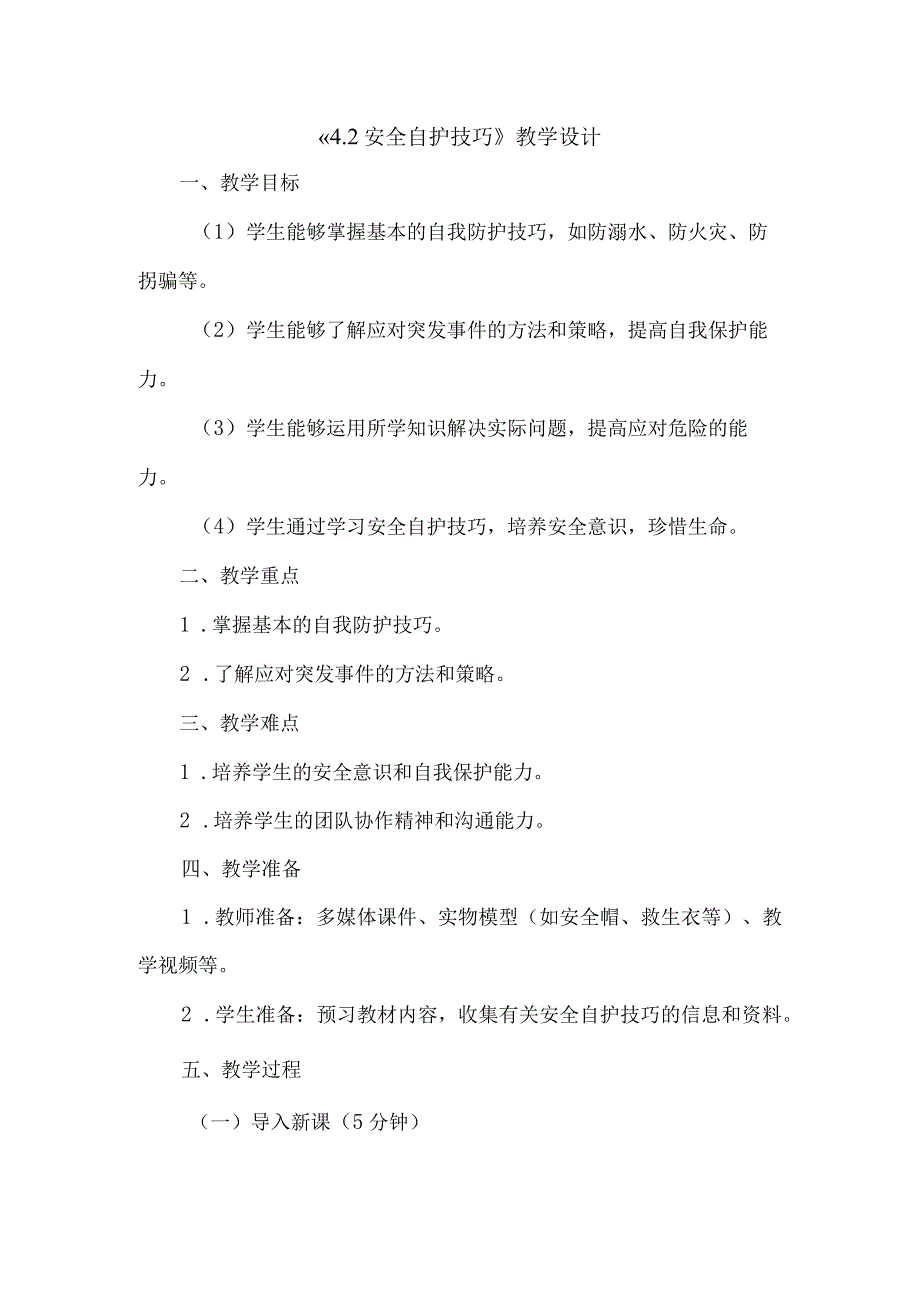 «4.2 安全自护技巧》教学设计

一、教学目标

（1）学生能够掌握基本的自我防护技巧，如防溺水、防火灾、防拐骗等。

（2）学生能够了解应对突发事件的方法和策略，提高自我保护能力。

（3）学生能够运用所学知识解决实际问题，提高应对危险的能力。

（4）学生通过学习安全自护技巧，培养安全意识，珍惜生命。

二、教学重点

1．掌握基本的自我防护技巧。

2．了解应对突发事件的方法和策略。

三、教学难点

1．培养学生的安全意识和自我保护能力。

2．培养学生的团队协作精神和沟通能力。

四、教学准备

1．教师准备：多媒体课件、实物模型（如安全帽、救生衣等）、教学视频等。

2．学生准备：预习教材内容，收集有关安全自护技巧的信息和资料。

五、教学过程

（一）导入新课（5 分钟）